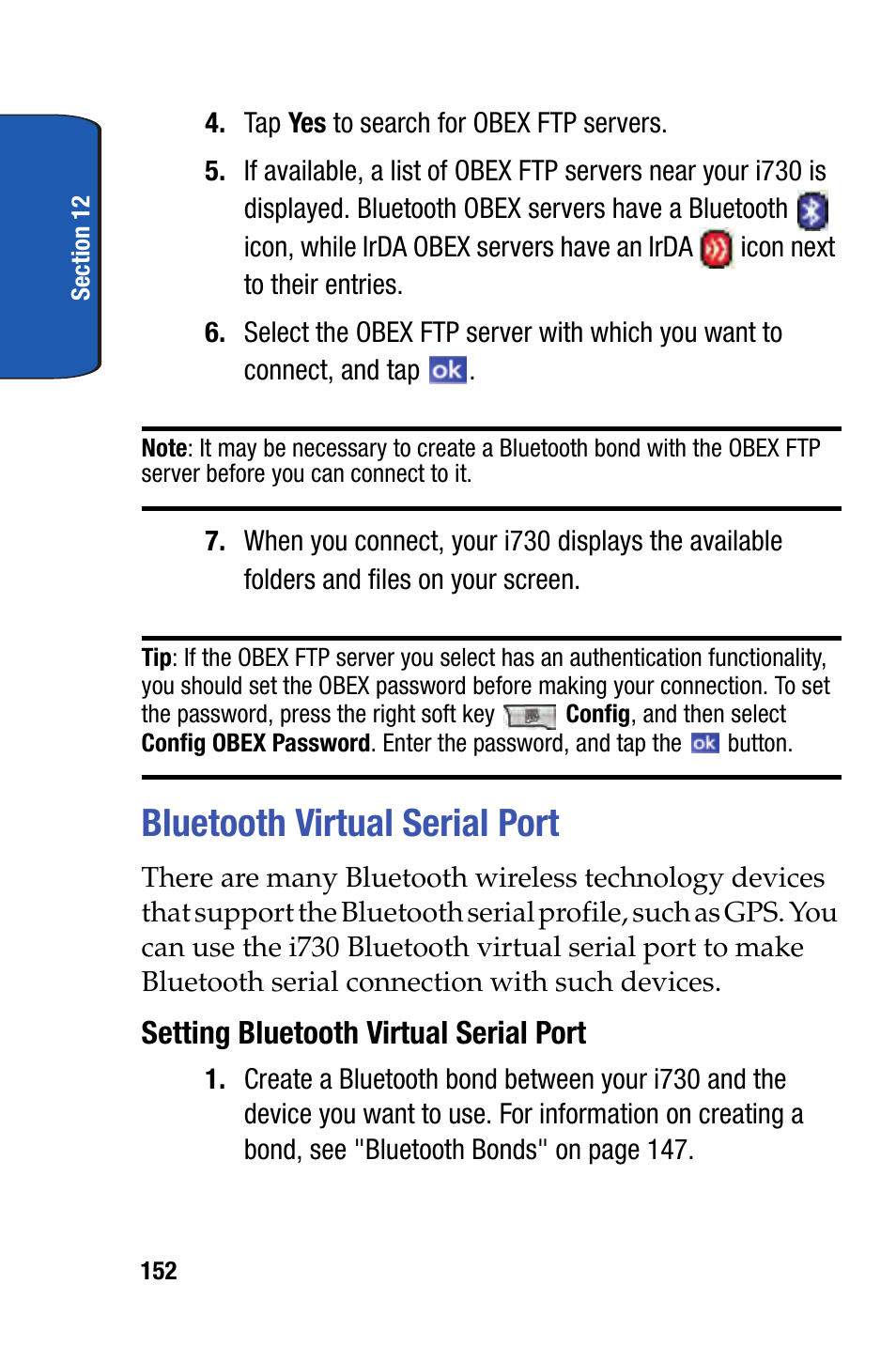 Section 12

4. Tap Yes to search for OBEX FTP servers.

5. If available, a list of OBEX FTP servers near your i730 is displayed. Bluetooth OBEX servers have a Bluetooth icon, while IrDA OBEX servers have an IrDA icon next to their entries.

6. Select the OBEX FTP server with which you want to connect, and tap ok.

Note: It may be necessary to create a Bluetooth bond with the OBEX FTP server before you can connect to it.

7. When you connect, your i730 displays the available folders and files on your screen.

Tip: If the OBEX FTP server you select has an authentication functionality, you should set the OBEX password before making your connection. To set the password, press the right soft key Config, and then select Config OBEX Password. Enter the password, and tap the ok button.

Bluetooth Virtual Serial Port

There are many Bluetooth wireless technology devices that support the Bluetooth serial profile, such as GPS. You can use the i730 Bluetooth virtual serial port to make Bluetooth serial connection with such devices.

Setting Bluetooth Virtual Serial Port

1. Create a Bluetooth bond between your i730 and the device you want to use. For information on creating a bond, see "Bluetooth Bonds" on page 147.

152